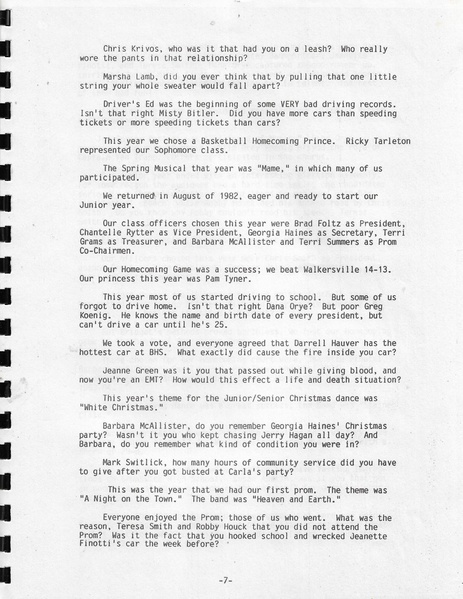 Chris Krivos, who was it that had you on a leash? Who really wore the pants in that relationship?

Marsha Lamb, did you ever think that by pulling that one little string your whole sweater would fall apart?

Driver's Ed was the beginning of some VERY bad driving records. Isn't that right Misty Bitler. Did you have more cars than speeding tickets or more speeding tickets than cars?

This year we chose a Basketball Homecoming Prince. Ricky Tarleton represented our Sophomore class.

The Spring Musical that year was "Mame," in which many of us participated.

We returned in August of 1982, eager and ready to start our Junior year.

Our class officers chosen this year were Brad Foltz as President, Chantelle Rytter as Vice President, Georgia Haines as Secretary, Terri Grams as Treasurer, and Barbara McAllister and Terri Summers as Prom Co-Chairmen.

Our Homecoming Game was a success; we beat Walkersville 14-13. Our princess this year was Pam Tyner.

This year most of us started driving to school. But some of us forgot to drive home. Isn't that right Dana Orye? But poor Greg Koenig. He knows the name and birth date of every president, but can't drive a car until he's 25.

We took a vote, and everyone agreed that Darrell Hauver has the hottest car at BHS. What exactly did cause the fire inside you car?

Jeanne Green was it you that passed out while giving blood, and now you're an EMT? How would this effect a life and death situation?

This year's theme for the Junior/Senior Christmas dance was "White Christmas."

Barbara McAllister, do you remember Georgia Haines' Christmas party? Wasn't it you who kept chasing Jerry Hagan all day? And Barbara, do you remember what kind of condition you were in?

Mark Switlick, how many hours of community service did you have to give after you got busted at Carla's party?

This was the year that we had our first prom. The theme was "A Night on the Town." The band was "Heaven and Earth."

Everyone enjoyed the Prom; those of us who went. What was the reason, Teresa Smith and Robby Houck that you did not attend the Prom? Was it the fact that you hooked school and wrecked Jeanette Finotti's car the week before?

-7-